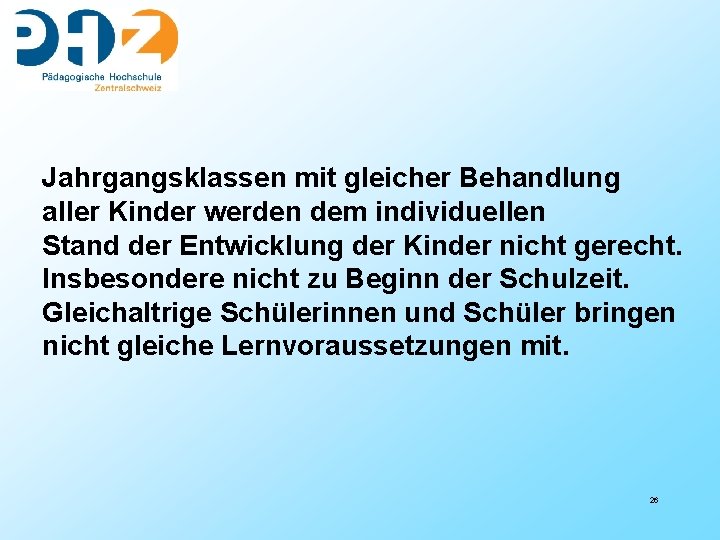 PHZ
Pädagogische Hochschule
Zentralschweiz

Jahrgangsklassen mit gleicher Behandlung aller Kinder werden dem individuellen Stand der Entwicklung der Kinder nicht gerecht. Insbesondere nicht zu Beginn der Schulzeit. Gleichaltrige Schülerinnen und Schüler bringen nicht gleiche Lernvoraussetzungen mit.

26